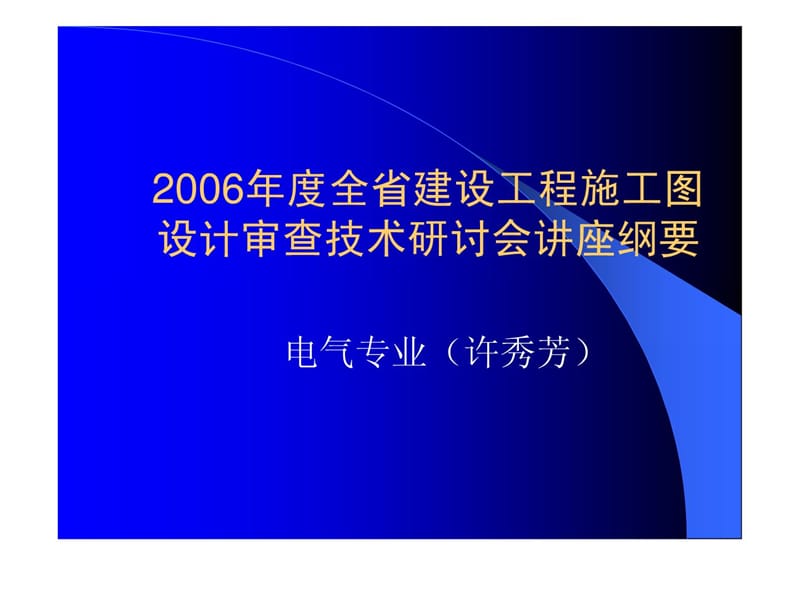 2006年度全省建设工程施工图设计审查技术研讨会讲座纲要

电气专业（许秀芳）